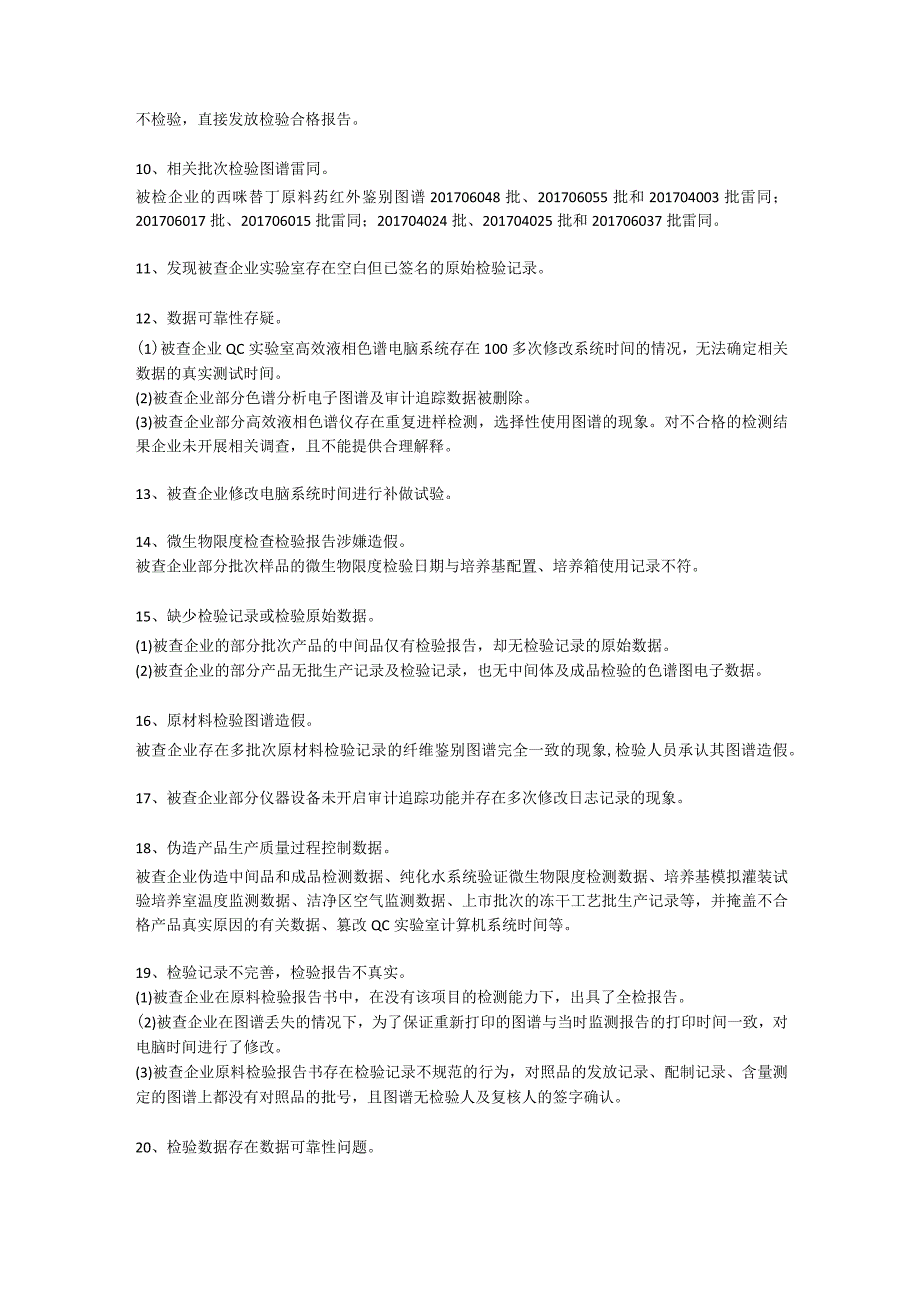 不检验，直接发放检验合格报告。

10、相关批次检验图谱雷同。

被检企业的西咪替丁原料药红外鉴别图谱 201706048 批、201706055 批和 201704003 批雷同；201706017 批、201706015 批雷同；201704024 批、201704025 批和 201706037 批雷同。

11、发现被查企业实验室存在空白但已签名的原始检验记录。

12、数据可靠性存疑。

(1) 被查企业 QC 实验室高效液相色谱电脑系统存在 100 多次修改系统时间的情况，无法确定相关数据的真实测试时间。
(2)被查企业部分色谱分析电子图谱及审计追踪数据被删除。
(3)被查企业部分高效液相色谱仪存在重复进样检测，选择性使用图谱的现象。对不合格的检测结果企业未开展相关调查，且不能提供合理解释。

13、被查企业修改电脑系统时间进行补做试验。

14、微生物限度检查检验报告涉嫌造假。

被查企业部分批次样品的微生物限度检验日期与培养基配置、培养箱使用记录不符。

15、缺少检验记录或检验原始数据。

(1)被查企业的部分批次产品的中间品仅有检验报告，却无检验记录的原始数据。
(2)被查企业的部分产品无批生产记录及检验记录，也无中间体及成品检验的色谱图电子数据。

16、原材料检验图谱造假。

被查企业存在多批次原材料检验记录的纤维鉴别图谱完全一致的现象，检验人员承认其图谱造假。

17、被查企业部分仪器设备未开启审计追踪功能并存在多次修改日志记录的现象。

18、伪造产品生产质量过程控制数据。

被查企业伪造中间品和成品检测数据、纯化水系统验证微生物限度检测数据、培养基模拟灌装试验培养室温度监测数据、洁净区空气监测数据、上市批次的冻干工艺批生产记录等，并掩盖不合格产品真实原因的有关数据、篡改 QC 实验室计算机系统时间等。

19、检验记录不完善，检验报告不真实。

(1)被查企业在原料检验报告书中，在没有该项目的检测能力下，出具了全检报告。
(2)被查企业在图谱丢失的情况下，为了保证重新打印的图谱与当时监测报告的打印时间一致，对电脑时间进行了修改。
(3)被查企业原料检验报告书存在检验记录不规范的行为，对照品的发放记录、配制记录、含量测定的图谱上都没有对照品的批号，且图谱无检验人及复核人的签字确认。

20、检验数据存在数据可靠性问题。